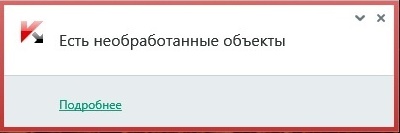 Есть необработанные объекты

Подробнее